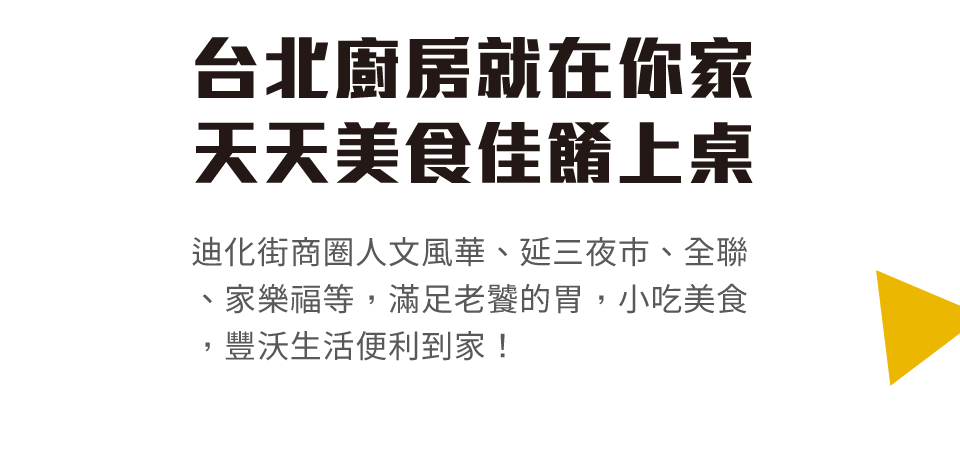 台北廚房就在你家
天天美食佳餚上桌

迪化街商圈人文風華、延三夜市、全聯、家樂福等，滿足老饕的胃，小吃美食，豐沃生活便利到家！